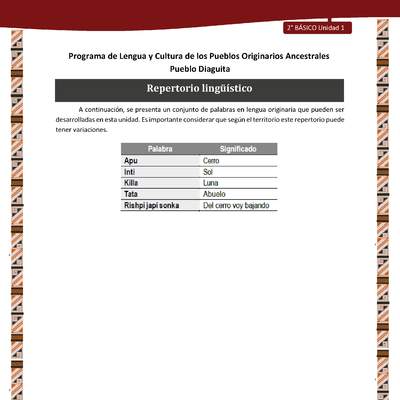 2° BÁSICO Unidad 1

Programa de Lengua y Cultura de los Pueblos Originarios Ancestrales
Pueblo Diaguita

Repertorio lingüístico

A continuación, se presenta un conjunto de palabras en lengua originaria que pueden ser desarrolladas en esta unidad. Es importante considerar que según el territorio este repertorio puede tener variaciones.

| Palabra | Significado |
|---|---|
| Apu | Cerro |
| Inti | Sol |
| Killa | Luna |
| Tata | Abuelo |
| Rishpi japi sonka | Del cerro voy bajando |